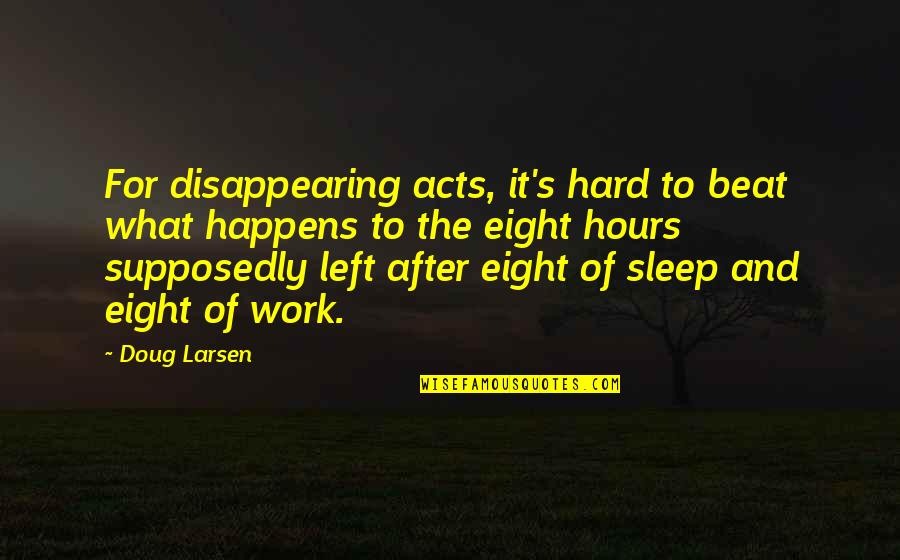 For disappearing acts, it's hard to beat what happens to the eight hours supposedly left after eight of sleep and eight of work.

~ Doug Larsen

WISEFAMOUSQUOTES.COM